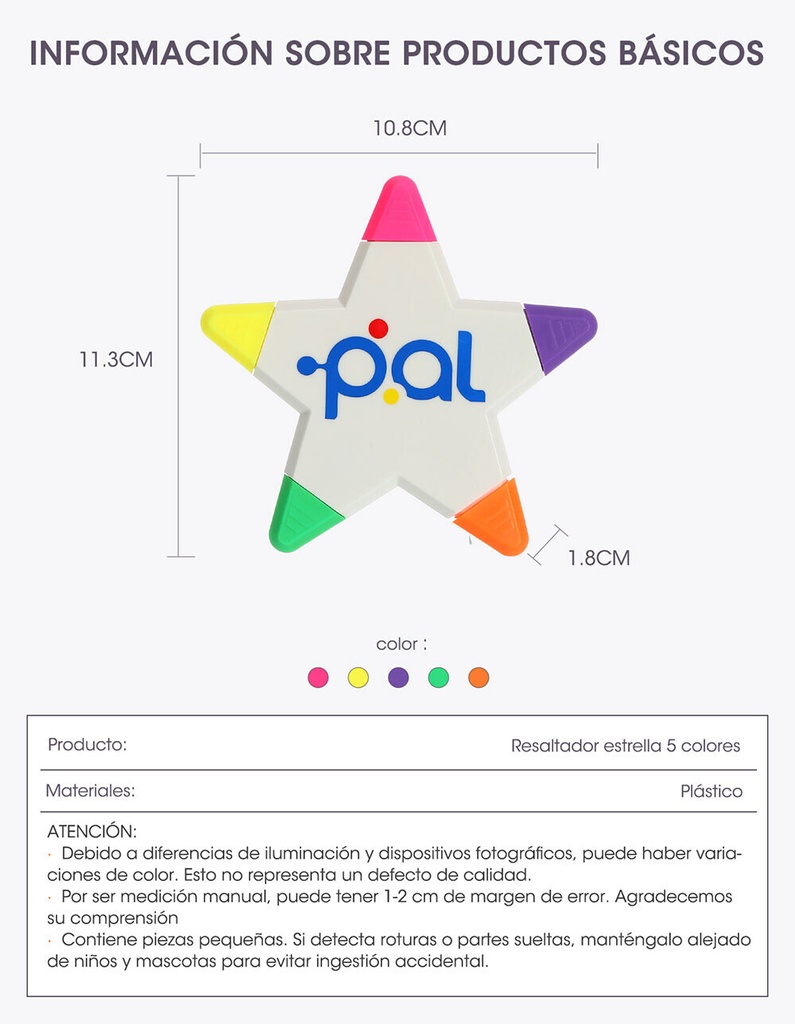 INFORMACIÓN SOBRE PRODUCTOS BÁSICOS

10.8CM

11.3CM

pal

1.8CM

color :

| Producto: | Resaltador estrella 5 colores |
|---|---|
| Materiales: | Plástico |

ATENCIÓN:
· Debido a diferencias de iluminación y dispositivos fotográficos, puede haber variaciones de color. Esto no representa un defecto de calidad.
· Por ser medición manual, puede tener 1-2 cm de margen de error. Agradecemos su comprensión
· Contiene piezas pequeñas. Si detecta roturas o partes sueltas, manténgalo alejado de niños y mascotas para evitar ingestión accidental.